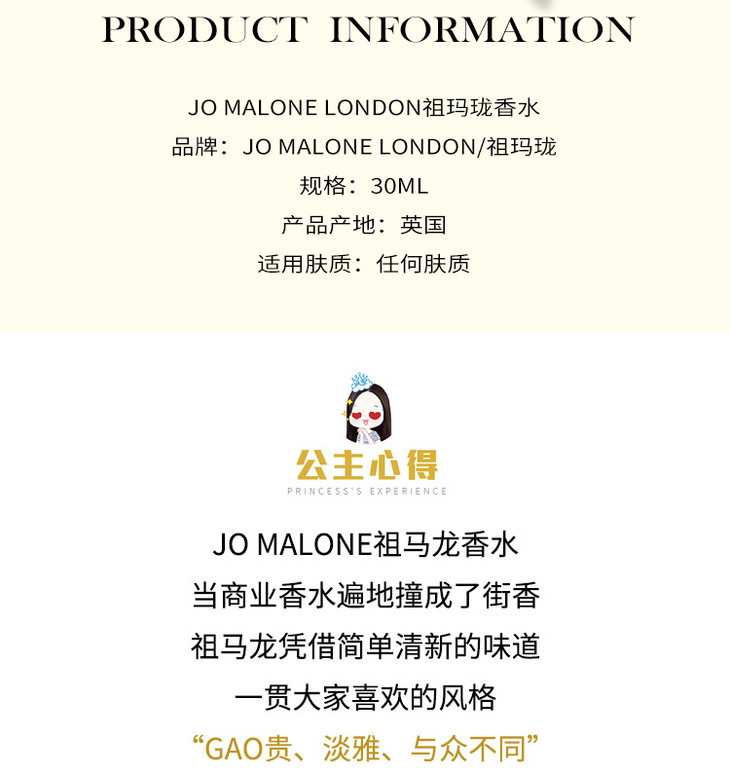 PRODUCT INFORMATION

JO MALONE LONDON祖玛珑香水
品牌：JO MALONE LONDON/祖玛珑
规格：30ML
产品产地：英国
适用肤质：任何肤质

公主心得
PRINCESS'S EXPERIENCE

JO MALONE祖马龙香水
当商业香水遍地撞成了街香
祖马龙凭借简单清新的味道
一贯大家喜欢的风格
“GAO贵、淡雅、与众不同”